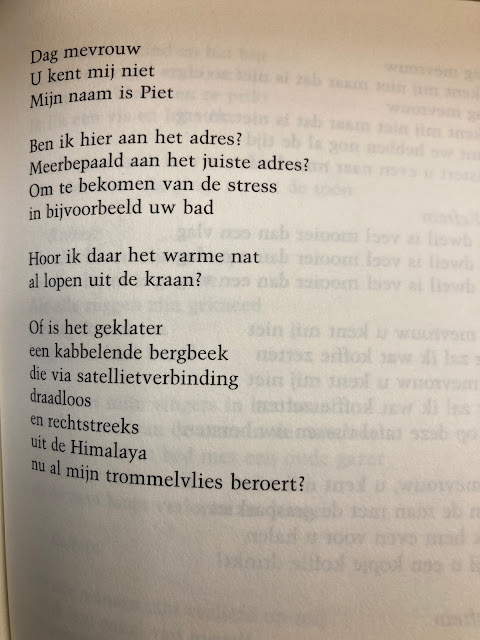 Dag mevrouw
U kent mij niet
Mijn naam is Piet

Ben ik hier aan het adres?
Meerbepaald aan het juiste adres?
Om te bekomen van de stress
in bijvoorbeeld uw bad

Hoor ik daar het warme nat
al lopen uit de kraan?

Of is het geklater
een kabbelende bergbeek
die via satellietverbinding
draadloos
en rechtstreeks
uit de Himalaya
nu al mijn trommelvlies beroert?